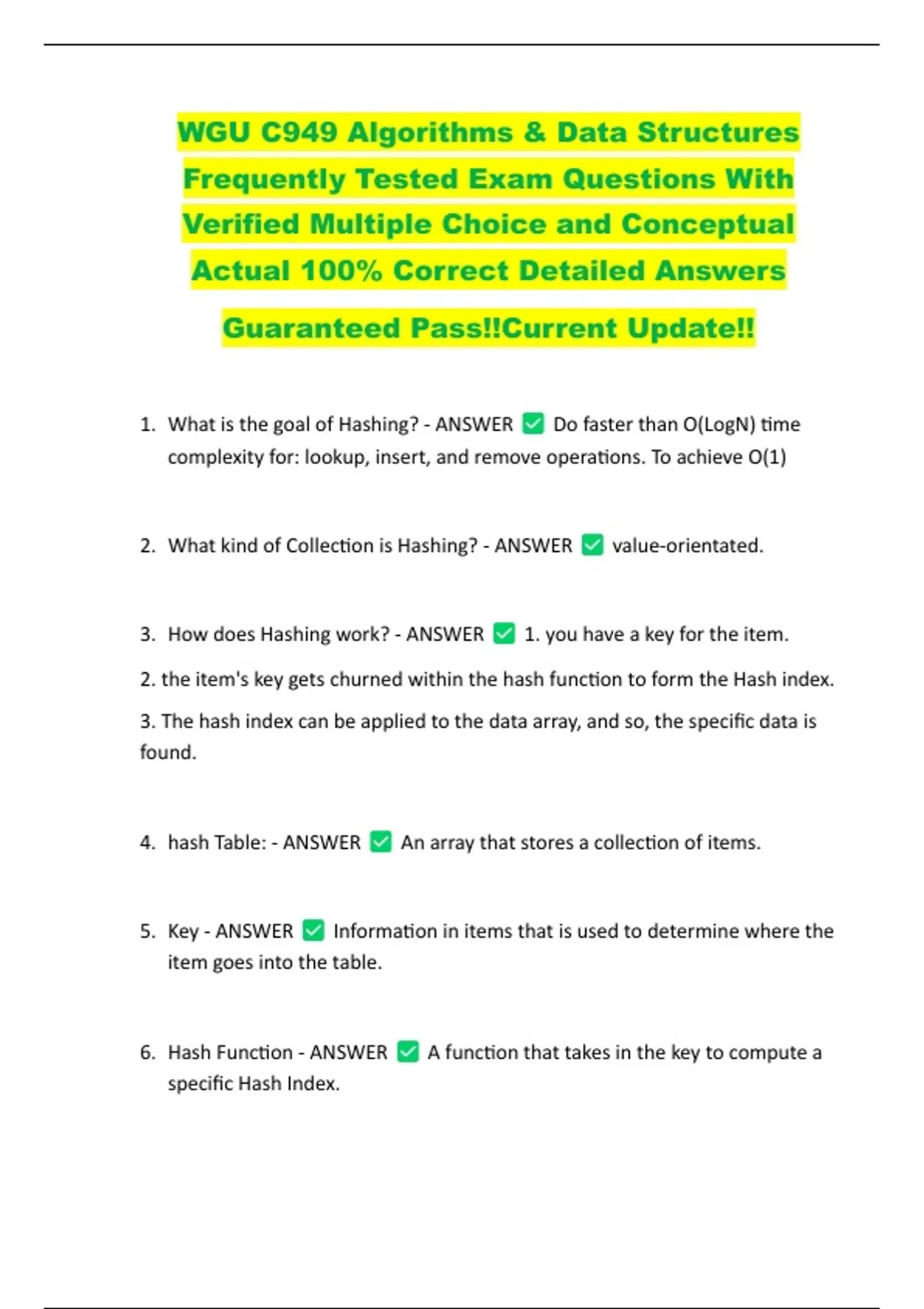 WGU C949 Algorithms & Data Structures Frequently Tested Exam Questions With Verified Multiple Choice and Conceptual Actual 100% Correct Detailed Answers

Guaranteed Pass!!Current Update!!

1. What is the goal of Hashing? - ANSWER ✅ Do faster than O(LogN) time complexity for: lookup, insert, and remove operations. To achieve O(1)

2. What kind of Collection is Hashing? - ANSWER ✅ value-orientated.

3. How does Hashing work? - ANSWER ✅ 1. you have a key for the item.

2. the item's key gets churned within the hash function to form the Hash index.

3. The hash index can be applied to the data array, and so, the specific data is found.

4. hash Table: - ANSWER ✅ An array that stores a collection of items.

5. Key - ANSWER ✅ Information in items that is used to determine where the item goes into the table.

6. Hash Function - ANSWER ✅ A function that takes in the key to compute a specific Hash Index.